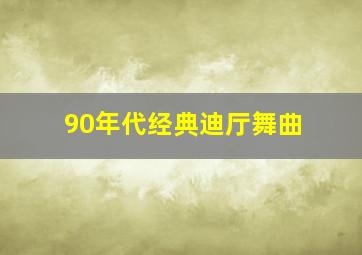 90年代经典迪厅舞曲